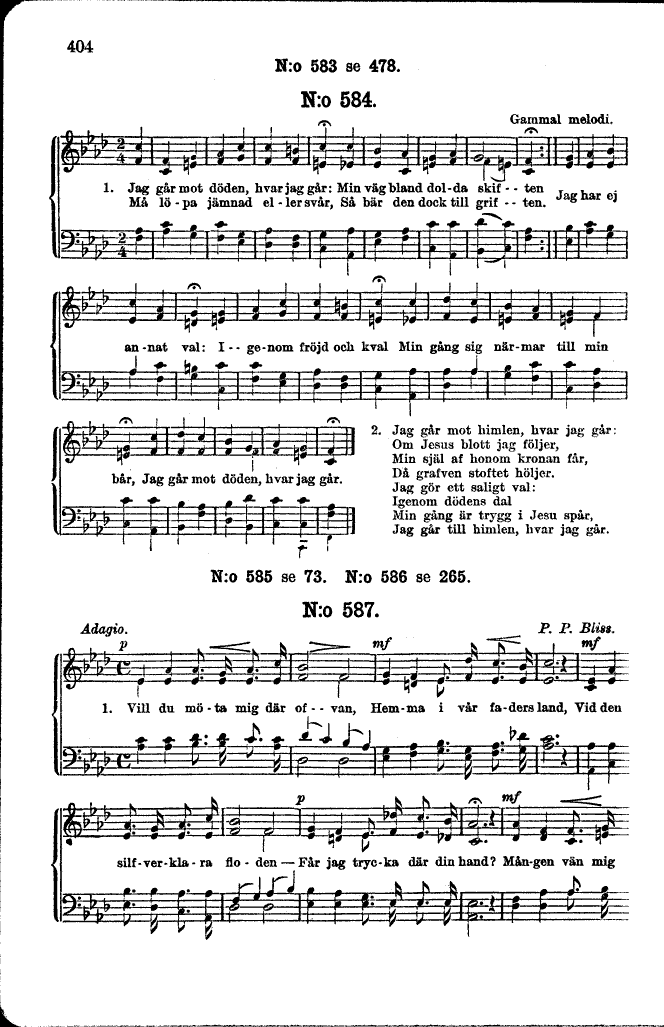 404

N:o 583 se 478.

N:o 584.

Gammal melodi.

1. Jag går mot döden, hvar jag går: Min väg bland dol-da skif--ten
Må lö-pa jämnad el-ler svår, Så bär den dock till grif--ten. Jag har ej

an-nat val: I--ge-nom fröjd och kval Min gång sig när-mar till min

bår, Jag går mot döden, hvar jag går.

2. Jag går mot himlen, hvar jag går:
Om Jesus blott jag följer,
Min själ af honom kronan får,
Då grafven stoftet höljer.
Jag gör ett saligt val:
Igenom dödens dal
Min gång är trygg i Jesu spår,
Jag går till himlen, hvar jag går.

N:o 585 se 73. N:o 586 se 265.

N:o 587.

Adagio. P. P. Bliss.

p mf mf

1. Vill du mö-ta mig där of--van, Hem-ma i vår fa-ders land, Vid den

p mf

silf-ver-kla-ra flo-den — Får jag tryc-ka där din hand? Mån-gen vän mig